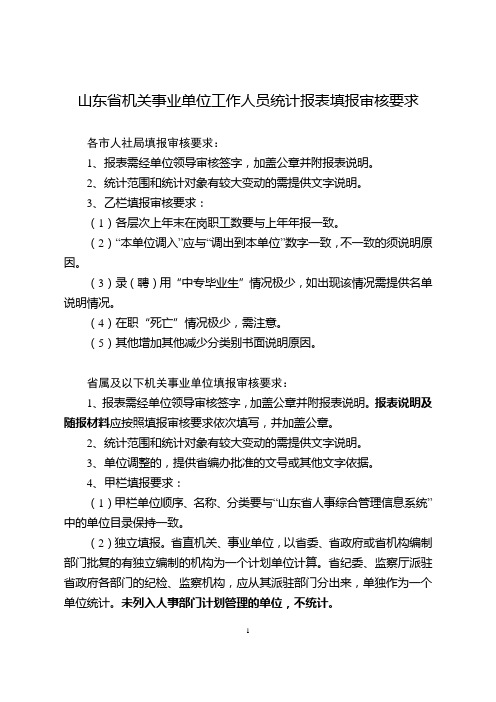 山东省机关事业单位工作人员统计报表填报审核要求

各市人社局填报审核要求：

1、报表需经单位领导审核签字，加盖公章并附报表说明。

2、统计范围和统计对象有较大变动的需提供文字说明。

3、乙栏填报审核要求：

（1）各层次上年末在岗职工数要与上年年报一致。

（2）“本单位调入”应与“调出到本单位”数字一致，不一致的须说明原因。

（3）录（聘）用“中专毕业生”情况极少，如出现该情况需提供名单说明情况。

（4）在职“死亡”情况极少，需注意。

（5）其他增加其他减少分类别书面说明原因。

省属及以下机关事业单位填报审核要求：

1、报表需经单位领导审核签字，加盖公章并附报表说明。报表说明及随报材料应按照填报审核要求依次填写，并加盖公章。

2、统计范围和统计对象有较大变动的需提供文字说明。

3、单位调整的，提供省编办批准的文号或其他文字依据。

4、甲栏填报要求：

（1）甲栏单位顺序、名称、分类要与“山东省人事综合管理信息系统”中的单位目录保持一致。

（2）独立填报。省直机关、事业单位，以省委、省政府或省机构编制部门批复的有独立编制的机构为一个计划单位计算。省纪委、监察厅派驻省政府各部门的纪检、监察机构，应从其派驻部门分出来，单独作为一个单位统计。未列入人事部门计划管理的单位，不统计。

1